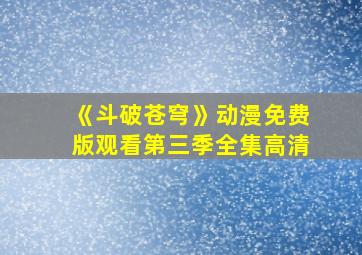 《斗破苍穹》动漫免费版观看第三季全集高清